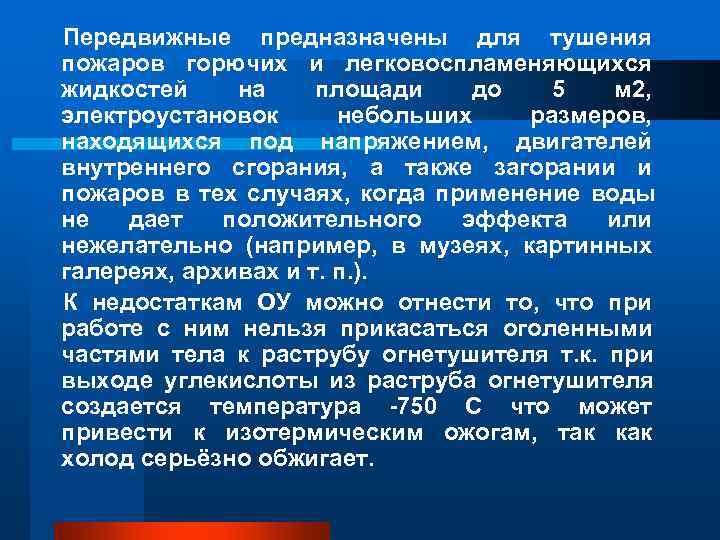 Передвижные предназначены для тушения пожаров горючих и легковоспламеняющихся жидкостей на площади до 5 м2, электроустановок небольших размеров, находящихся под напряжением, двигателей внутреннего сгорания, а также загорании и пожаров в тех случаях, когда применение воды не дает положительного эффекта или нежелательно (например, в музеях, картинных галереях, архивах и т. п.).

К недостаткам ОУ можно отнести то, что при работе с ним нельзя прикасаться оголенными частями тела к раструбу огнетушителя т.к. при выходе углекислоты из раструба огнетушителя создается температура -750 С что может привести к изотермическим ожогам, так как холод серьёзно обжигает.